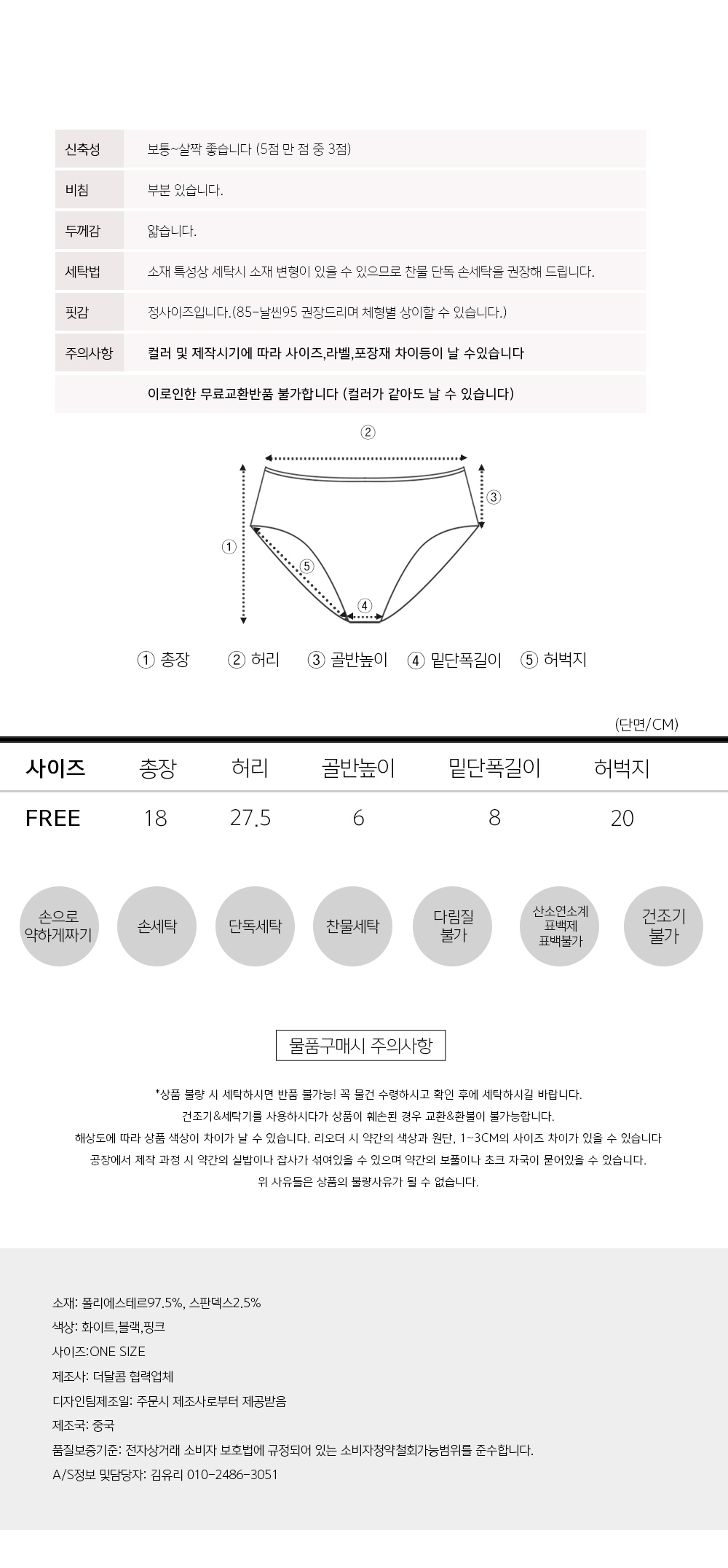 | 신축성 | 보통~살짝 좋습니다 (5점 만 점 중 3점) |
|---|---|
| 비침 | 부분 있습니다. |
| 두께감 | 얇습니다. |
| 세탁법 | 소재 특성상 세탁시 소재 변형이 있을 수 있으므로 찬물 단독 손세탁을 권장해 드립니다. |
| 핏감 | 정사이즈입니다.(85-날씬95 권장드리며 체형별 상이할 수 있습니다.) |
| 주의사항 | 컬러 및 제작시기에 따라 사이즈,라벨,포장재 차이등이 날 수있습니다 |
| | 이로인한 무료교환반품 불가합니다 (컬러가 같아도 날 수 있습니다) |

②
③
①
⑤
④

① 총장 ② 허리 ③ 골반높이 ④ 밑단폭길이 ⑤ 허벅지

(단면/CM)

| 사이즈 | 총장 | 허리 | 골반높이 | 밑단폭길이 | 허벅지 |
|---|---|---|---|---|---|
| FREE | 18 | 27.5 | 6 | 8 | 20 |

손으로 약하게짜기
손세탁
단독세탁
찬물세탁
다림질 불가
산소연소계 표백제 표백불가
건조기 불가

물품구매시 주의사항

*상품 불량 시 세탁하시면 반품 불가능! 꼭 물건 수령하시고 확인 후에 세탁하시길 바랍니다.
건조기&세탁기를 사용하시다가 상품이 훼손된 경우 교환&환불이 불가능합니다.
해상도에 따라 상품 색상이 차이가 날 수 있습니다. 리오더 시 약간의 색상과 원단, 1~3CM의 사이즈 차이가 있을 수 있습니다
공장에서 제작 과정 시 약간의 실밥이나 잡사가 섞여있을 수 있으며 약간의 보풀이나 초크 자국이 묻어있을 수 있습니다.
위 사유들은 상품의 불량사유가 될 수 없습니다.

소재: 폴리에스테르97.5%, 스판덱스2.5%
색상: 화이트,블랙,핑크
사이즈:ONE SIZE
제조사: 더달콤 협력업체
디자인팀제조일: 주문시 제조사로부터 제공받음
제조국: 중국
품질보증기준: 전자상거래 소비자 보호법에 규정되어 있는 소비자청약철회가능범위를 준수합니다.
A/S정보 및담당자: 김유리 010-2486-3051